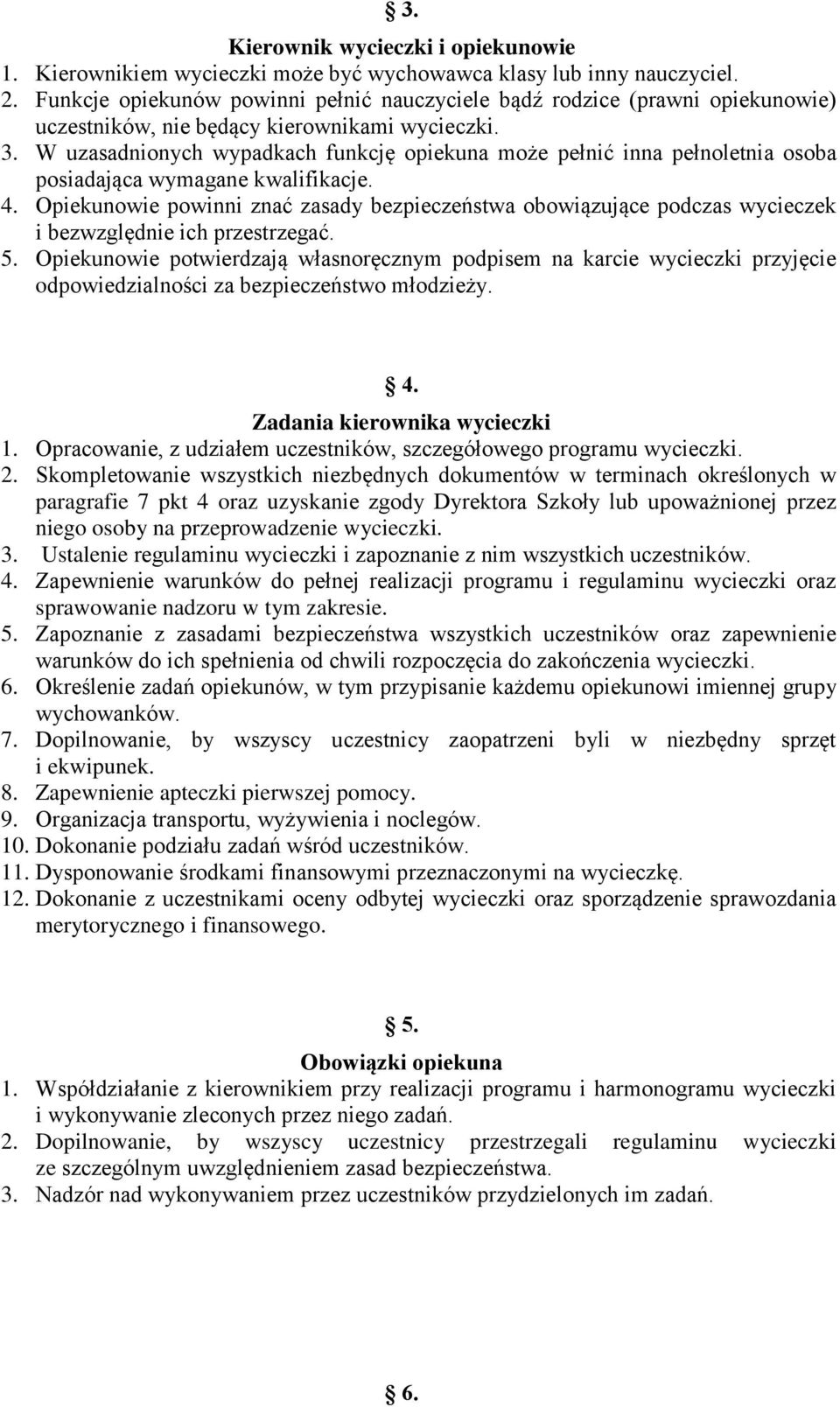 § 3.

Kierownik wycieczki i opiekunowie

1. Kierownikiem wycieczki może być wychowawca klasy lub inny nauczyciel.
2. Funkcje opiekunów powinni pełnić nauczyciele bądź rodzice (prawni opiekunowie) uczestników, nie będący kierownikami wycieczki.
3. W uzasadnionych wypadkach funkcję opiekuna może pełnić inna pełnoletnia osoba posiadająca wymagane kwalifikacje.
4. Opiekunowie powinni znać zasady bezpieczeństwa obowiązujące podczas wycieczek i bezwzględnie ich przestrzegać.
5. Opiekunowie potwierdzają własnoręcznym podpisem na karcie wycieczki przyjęcie odpowiedzialności za bezpieczeństwo młodzieży.

§ 4.

Zadania kierownika wycieczki

1. Opracowanie, z udziałem uczestników, szczegółowego programu wycieczki.
2. Skompletowanie wszystkich niezbędnych dokumentów w terminach określonych w paragrafie 7 pkt 4 oraz uzyskanie zgody Dyrektora Szkoły lub upoważnionej przez niego osoby na przeprowadzenie wycieczki.
3. Ustalenie regulaminu wycieczki i zapoznanie z nim wszystkich uczestników.
4. Zapewnienie warunków do pełnej realizacji programu i regulaminu wycieczki oraz sprawowanie nadzoru w tym zakresie.
5. Zapoznanie z zasadami bezpieczeństwa wszystkich uczestników oraz zapewnienie warunków do ich spełnienia od chwili rozpoczęcia do zakończenia wycieczki.
6. Określenie zadań opiekunów, w tym przypisanie każdemu opiekunowi imiennej grupy wychowanków.
7. Dopilnowanie, by wszyscy uczestnicy zaopatrzeni byli w niezbędny sprzęt i ekwipunek.
8. Zapewnienie apteczki pierwszej pomocy.
9. Organizacja transportu, wyżywienia i noclegów.
10. Dokonanie podziału zadań wśród uczestników.
11. Dysponowanie środkami finansowymi przeznaczonymi na wycieczkę.
12. Dokonanie z uczestnikami oceny odbytej wycieczki oraz sporządzenie sprawozdania merytorycznego i finansowego.

§ 5.

Obowiązki opiekuna

1. Współdziałanie z kierownikiem przy realizacji programu i harmonogramu wycieczki i wykonywanie zleconych przez niego zadań.
2. Dopilnowanie, by wszyscy uczestnicy przestrzegali regulaminu wycieczki ze szczególnym uwzględnieniem zasad bezpieczeństwa.
3. Nadzór nad wykonywaniem przez uczestników przydzielonych im zadań.

§ 6.